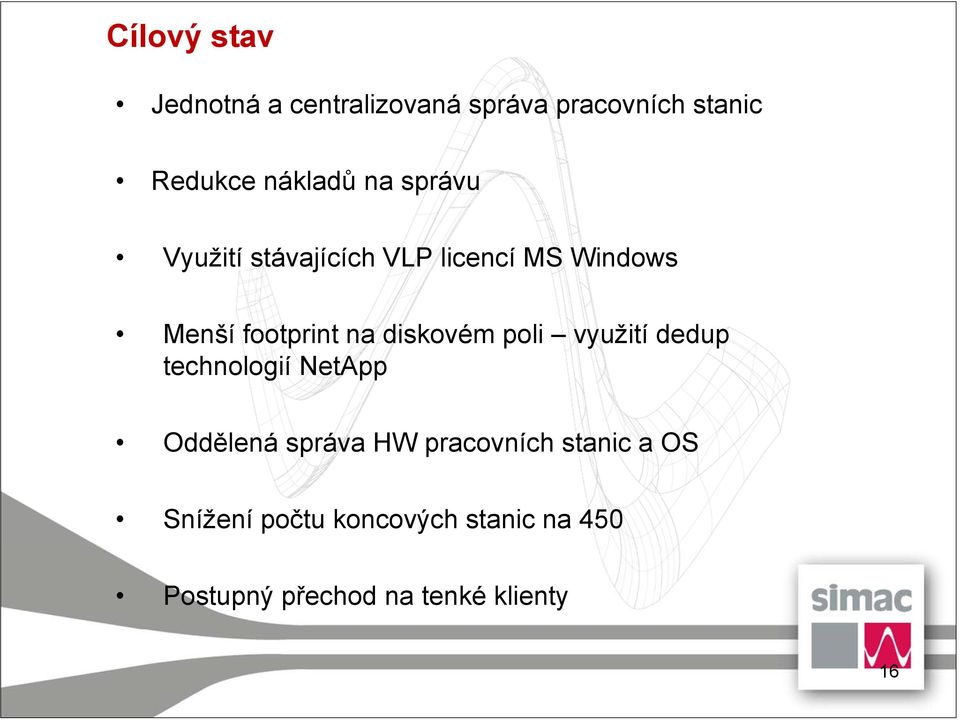 Cílový stav

• Jednotná a centralizovaná správa pracovních stanic

• Redukce nákladů na správu

• Využití stávajících VLP licencí MS Windows

• Menší footprint na diskovém poli – využití dedup technologií NetApp

• Oddělená správa HW pracovních stanic a OS

• Snížení počtu koncových stanic na 450

• Postupný přechod na tenké klienty

simac

16